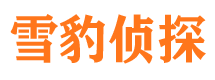 雪豹侦探